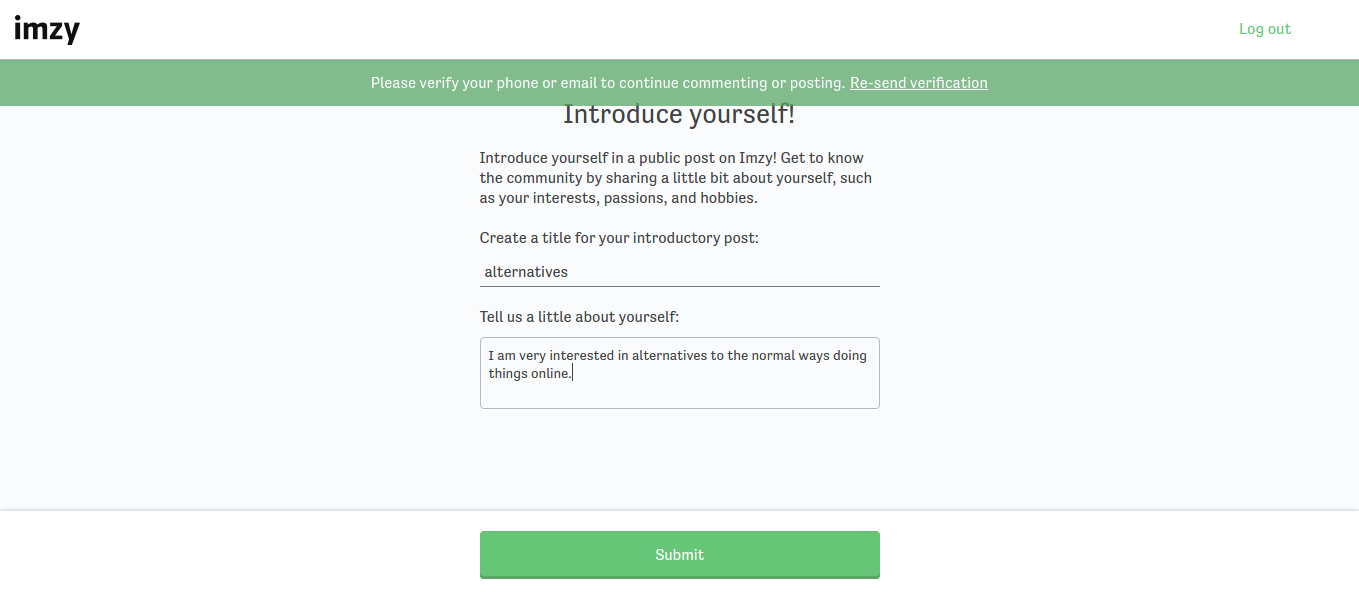 imzy

Log out

Please verify your phone or email to continue commenting or posting. Re-send verification

Introduce yourself!

Introduce yourself in a public post on Imzy! Get to know the community by sharing a little bit about yourself, such as your interests, passions, and hobbies.

Create a title for your introductory post:

alternatives

Tell us a little about yourself:

I am very interested in alternatives to the normal ways doing things online.

Submit